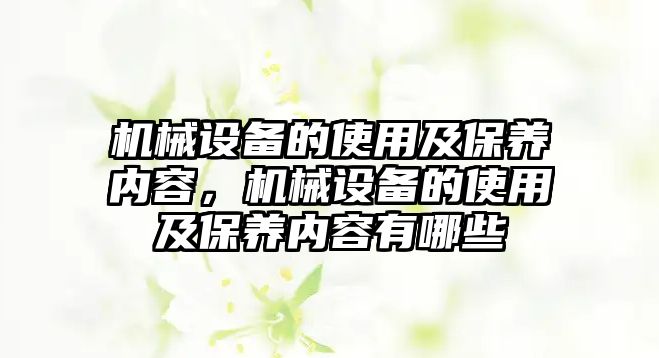 机械设备的使用及保养内容，机械设备的使用及保养内容有哪些